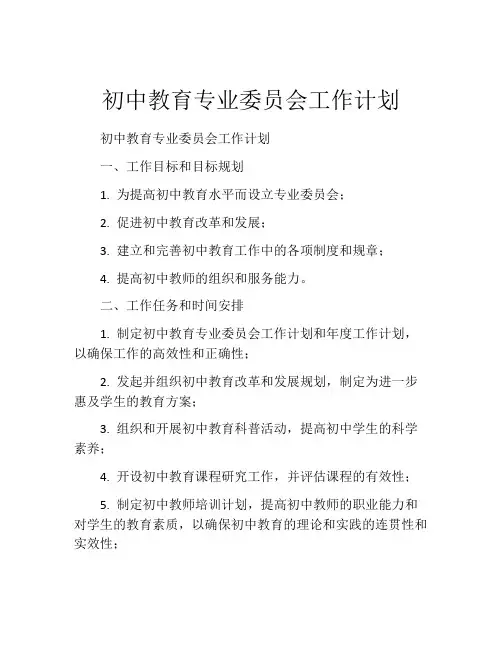 初中教育专业委员会工作计划

初中教育专业委员会工作计划

一、工作目标和目标规划

1. 为提高初中教育水平而设立专业委员会；

2. 促进初中教育改革和发展；

3. 建立和完善初中教育工作中的各项制度和规章；

4. 提高初中教师的组织和服务能力。

二、工作任务和时间安排

1. 制定初中教育专业委员会工作计划和年度工作计划，以确保工作的高效性和正确性；

2. 发起并组织初中教育改革和发展规划，制定为进一步惠及学生的教育方案；

3. 组织和开展初中教育科普活动，提高初中学生的科学素养；

4. 开设初中教育课程研究工作，并评估课程的有效性；

5. 制定初中教师培训计划，提高初中教师的职业能力和对学生的教育素质，以确保初中教育的理论和实践的连贯性和实效性；